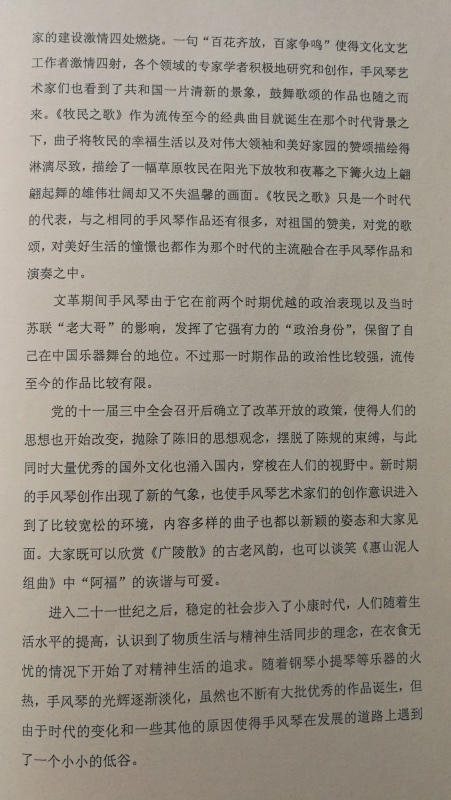 家的建设激情四处燃烧。一句“百花齐放，百家争鸣”使得文化文艺工作者激情四射，各个领域的专家学者积极地研究和创作，手风琴艺术家们也看到了共和国一片清新的景象，鼓舞歌颂的作品也随之而来。《牧民之歌》作为流传至今的经典曲目就诞生在那个时代背景之下，曲子将牧民的幸福生活以及对伟大领袖和美好家园的赞颂描绘得淋漓尽致，描绘了一幅草原牧民在阳光下放牧和夜幕之下篝火边上翩翩起舞的雄伟壮阔却又不失温馨的画面。《牧民之歌》只是一个时代的代表，与之相同的手风琴作品还有很多，对祖国的赞美，对党的歌颂，对美好生活的憧憬也都作为那个时代的主流融合在手风琴作品和演奏之中。

文革期间手风琴由于它在前两个时期优越的政治表现以及当时苏联“老大哥”的影响，发挥了它强有力的“政治身份”，保留了自己在中国乐器舞台的地位。不过那一时期作品的政治性比较强，流传至今的作品比较有限。

党的十一届三中全会召开后确立了改革开放的政策，使得人们的思想也开始改变，抛除了陈旧的思想观念，摆脱了陈规的束缚，与此同时大量优秀的国外文化也涌入国内，穿梭在人们的视野中。新时期的手风琴创作出现了新的气象，也使手风琴艺术家们的创作意识进入到了比较宽松的环境，内容多样的曲子也都以新颖的姿态和大家见面。大家既可以欣赏《广陵散》的古老风韵，也可以谈笑《惠山泥人组曲》中“阿福”的诙谐与可爱。

进入二十一世纪之后，稳定的社会步入了小康时代，人们随着生活水平的提高，认识到了物质生活与精神生活同步的理念，在衣食无忧的情况下开始了对精神生活的追求。随着钢琴小提琴等乐器的火热，手风琴的光辉逐渐淡化，虽然也不断有大批优秀的作品诞生，但由于时代的变化和一些其他的原因使得手风琴在发展的道路上遇到了一个小小的低谷。